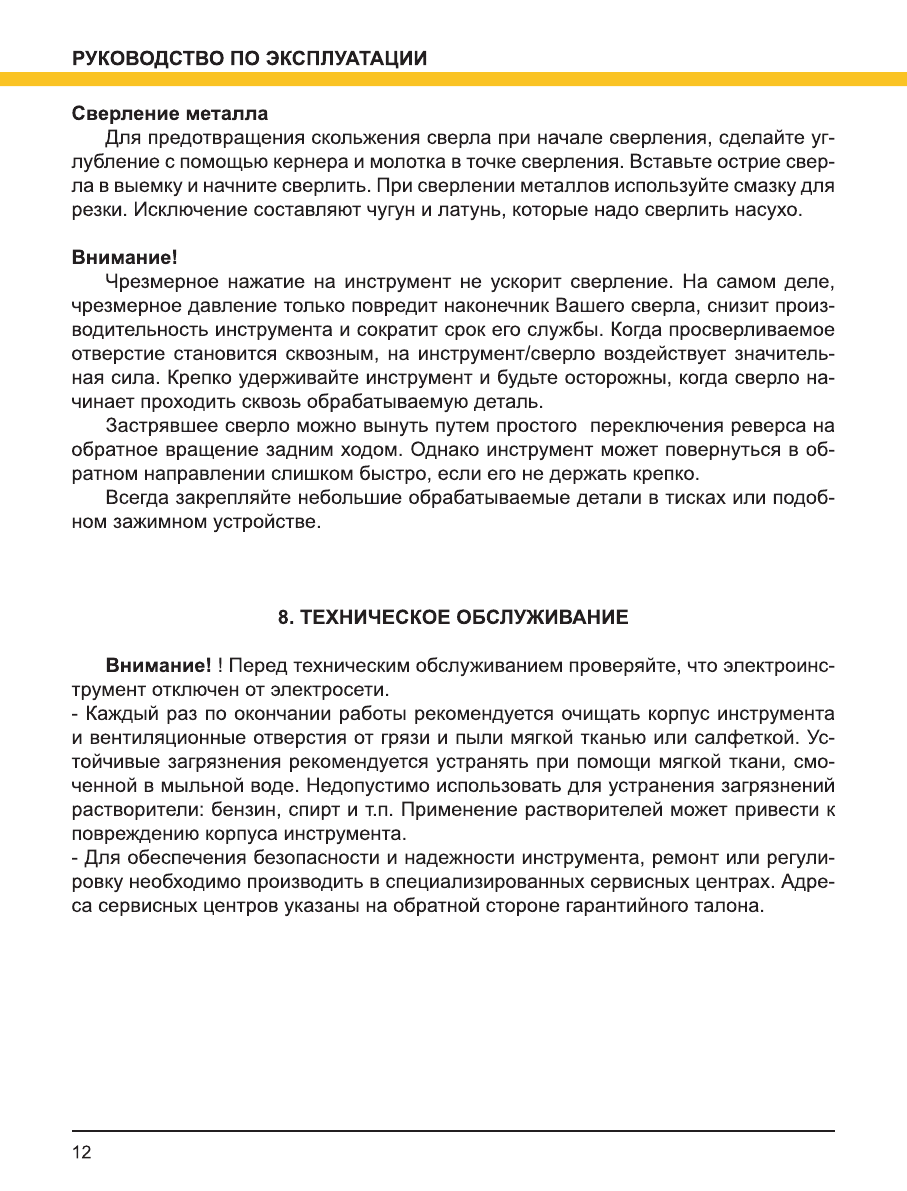 РУКОВОДСТВО ПО ЭКСПЛУАТАЦИИ

Сверление металла

Для предотвращения скольжения сверла при начале сверления, сделайте углубление с помощью кернера и молотка в точке сверления. Вставьте острие сверла в выемку и начните сверлить. При сверлении металлов используйте смазку для резки. Исключение составляют чугун и латунь, которые надо сверлить насухо.

Внимание!

Чрезмерное нажатие на инструмент не ускорит сверление. На самом деле, чрезмерное давление только повредит наконечник Вашего сверла, снизит производительность инструмента и сократит срок его службы. Когда просверливаемое отверстие становится сквозным, на инструмент/сверло воздействует значительная сила. Крепко удерживайте инструмент и будьте осторожны, когда сверло начинает проходить сквозь обрабатываемую деталь.

Застрявшее сверло можно вынуть путем простого переключения реверса на обратное вращение задним ходом. Однако инструмент может повернуться в обратном направлении слишком быстро, если его не держать крепко.

Всегда закрепляйте небольшие обрабатываемые детали в тисках или подобном зажимном устройстве.

8. ТЕХНИЧЕСКОЕ ОБСЛУЖИВАНИЕ

Внимание! ! Перед техническим обслуживанием проверяйте, что электроинструмент отключен от электросети.
- Каждый раз по окончании работы рекомендуется очищать корпус инструмента и вентиляционные отверстия от грязи и пыли мягкой тканью или салфеткой. Устойчивые загрязнения рекомендуется устранять при помощи мягкой ткани, смоченной в мыльной воде. Недопустимо использовать для устранения загрязнений растворители: бензин, спирт и т.п. Применение растворителей может привести к повреждению корпуса инструмента.
- Для обеспечения безопасности и надежности инструмента, ремонт или регулировку необходимо производить в специализированных сервисных центрах. Адреса сервисных центров указаны на обратной стороне гарантийного талона.

12